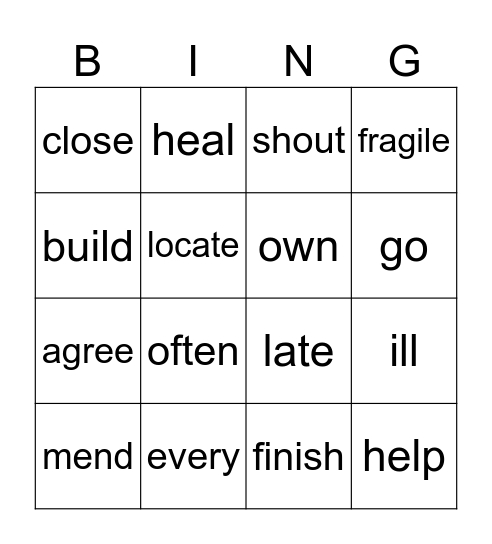 | B | I | N | G |
|---|---|---|---|
| close | heal | shout | fragile |
| build | locate | own | go |
| agree | often | late | ill |
| mend | every | finish | help |